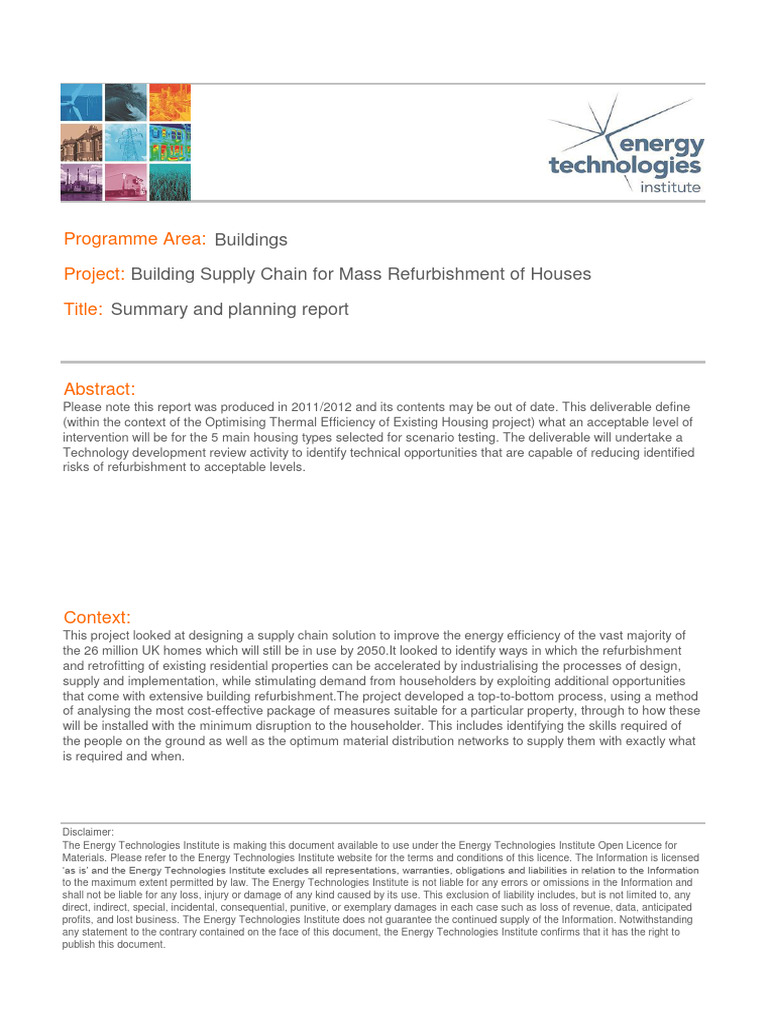 energy technologies institute

Programme Area: Buildings

Project: Building Supply Chain for Mass Refurbishment of Houses

Title: Summary and planning report

Abstract:

Please note this report was produced in 2011/2012 and its contents may be out of date. This deliverable define (within the context of the Optimising Thermal Efficiency of Existing Housing project) what an acceptable level of intervention will be for the 5 main housing types selected for scenario testing. The deliverable will undertake a Technology development review activity to identify technical opportunities that are capable of reducing identified risks of refurbishment to acceptable levels.

Context:

This project looked at designing a supply chain solution to improve the energy efficiency of the vast majority of the 26 million UK homes which will still be in use by 2050.It looked to identify ways in which the refurbishment and retrofitting of existing residential properties can be accelerated by industrialising the processes of design, supply and implementation, while stimulating demand from householders by exploiting additional opportunities that come with extensive building refurbishment.The project developed a top-to-bottom process, using a method of analysing the most cost-effective package of measures suitable for a particular property, through to how these will be installed with the minimum disruption to the householder. This includes identifying the skills required of the people on the ground as well as the optimum material distribution networks to supply them with exactly what is required and when.

Disclaimer:
The Energy Technologies Institute is making this document available to use under the Energy Technologies Institute Open Licence for Materials. Please refer to the Energy Technologies Institute website for the terms and conditions of this licence. The Information is licensed 'as is' and the Energy Technologies Institute excludes all representations, warranties, obligations and liabilities in relation to the Information to the maximum extent permitted by law. The Energy Technologies Institute is not liable for any errors or omissions in the Information and shall not be liable for any loss, injury or damage of any kind caused by its use. This exclusion of liability includes, but is not limited to, any direct, indirect, special, incidental, consequential, punitive, or exemplary damages in each case such as loss of revenue, data, anticipated profits, and lost business. The Energy Technologies Institute does not guarantee the continued supply of the Information. Notwithstanding any statement to the contrary contained on the face of this document, the Energy Technologies Institute confirms that it has the right to publish this document.